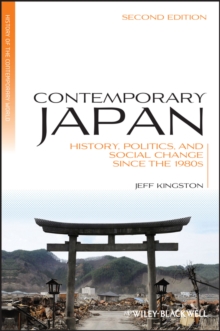 HISTORY OF THE CONTEMPORARY WORLD

SECOND EDITION

CONTEMPORARY
JAPAN

HISTORY, POLITICS, AND SOCIAL CHANGE SINCE THE 1980s

JEFF KINGSTON

WILEY-BLACKWELL